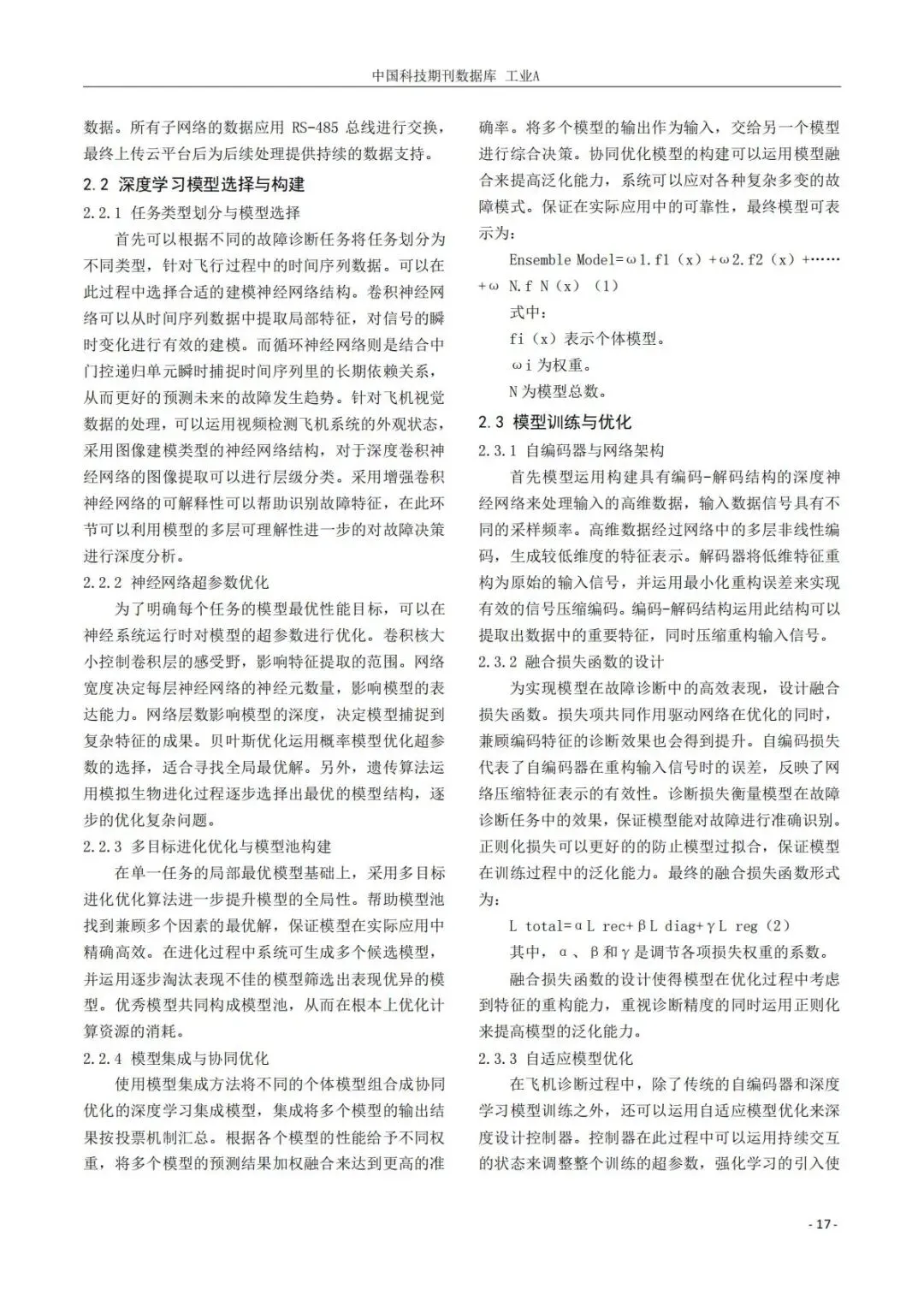 中国科技期刊数据库 工业A

数据。所有子网络的数据应用 RS-485 总线进行交换，最终上传云平台后为后续处理提供持续的数据支持。

2.2 深度学习模型选择与构建

2.2.1 任务类型划分与模型选择

首先可以根据不同的故障诊断任务将任务划分为不同类型，针对飞行过程中的时间序列数据。可以在此过程中选择合适的建模神经网络结构。卷积神经网络可以从时间序列数据中提取局部特征，对信号的瞬时变化进行有效的建模。而循环神经网络则是结合中门控递归单元瞬时捕捉时间序列里的长期依赖关系，从而更好的预测未来的故障发生趋势。针对飞机视觉数据的处理，可以运用视频检测飞机系统的外观状态，采用图像建模类型的神经网络结构，对于深度卷积神经网络的图像提取可以进行层级分类。采用增强卷积神经网络的可解释性可以帮助识别故障特征，在此环节可以利用模型的多层可理解性进一步的对故障决策进行深度分析。

2.2.2 神经网络超参数优化

为了明确每个任务的模型最优性能目标，可以在神经系统运行时对模型的超参数进行优化。卷积核大小控制卷积层的感受野，影响特征提取的范围。网络宽度决定每层神经网络的神经元数量，影响模型的表达能力。网络层数影响模型的深度，决定模型捕捉到复杂特征的成果。贝叶斯优化运用概率模型优化超参数的选择，适合寻找全局最优解。另外，遗传算法运用模拟生物进化过程逐步选择出最优的模型结构，逐步的优化复杂问题。

2.2.3 多目标进化优化与模型池构建

在单一任务的局部最优模型基础上，采用多目标进化优化算法进一步提升模型的全局性。帮助模型池找到兼顾多个因素的最优解，保证模型在实际应用中精确高效。在进化过程中系统可生成多个候选模型，并运用逐步淘汰表现不佳的模型筛选出表现优异的模型。优秀模型共同构成模型池，从而在根本上优化计算资源的消耗。

2.2.4 模型集成与协同优化

使用模型集成方法将不同的个体模型组合成协同优化的深度学习集成模型，集成将多个模型的输出结果按投票机制汇总。根据各个模型的性能给予不同权重，将多个模型的预测结果加权融合来达到更高的准确率。将多个模型的输出作为输入，交给另一个模型进行综合决策。协同优化模型的构建可以运用模型融合来提高泛化能力，系统可以应对各种复杂多变的故障模式。保证在实际应用中的可靠性，最终模型可表示为：

Ensemble Model=ω1.f1（x）+ω2.f2（x）+……+ω N.f N（x）（1）

式中：

fi（x）表示个体模型。

ωi 为权重。

N 为模型总数。

2.3 模型训练与优化

2.3.1 自编码器与网络架构

首先模型运用构建具有编码-解码结构的深度神经网络来处理输入的高维数据，输入数据信号具有不同的采样频率。高维数据经过网络中的多层非线性编码，生成较低维度的特征表示。解码器将低维特征重构为原始的输入信号，并运用最小化重构误差来实现有效的信号压缩编码。编码-解码结构运用此结构可以提取出数据中的重要特征，同时压缩重构输入信号。

2.3.2 融合损失函数的设计

为实现模型在故障诊断中的高效表现，设计融合损失函数。损失项共同作用驱动网络在优化的同时，兼顾编码特征的诊断效果也会得到提升。自编码损失代表了自编码器在重构输入信号时的误差，反映了网络压缩特征表示的有效性。诊断损失衡量模型在故障诊断任务中的效果，保证模型能对故障进行准确识别。正则化损失可以更好的的防止模型过拟合，保证模型在训练过程中的泛化能力。最终的融合损失函数形式为：

L total=αL rec+βL diag+γL reg（2）

其中，α、β和γ是调节各项损失权重的系数。

融合损失函数的设计使得模型在优化过程中考虑到特征的重构能力，重视诊断精度的同时运用正则化来提高模型的泛化能力。

2.3.3 自适应模型优化

在飞机诊断过程中，除了传统的自编码器和深度学习模型训练之外，还可以运用自适应模型优化来深度设计控制器。控制器在此过程中可以运用持续交互的状态来调整整个训练的超参数，强化学习的引入使

- 17 -